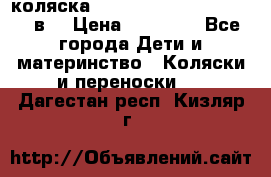 коляска в Цена Все города Дети и материнство Коляски и переноски Дагестан респ Кизляр г

http://Объявлений.сайт